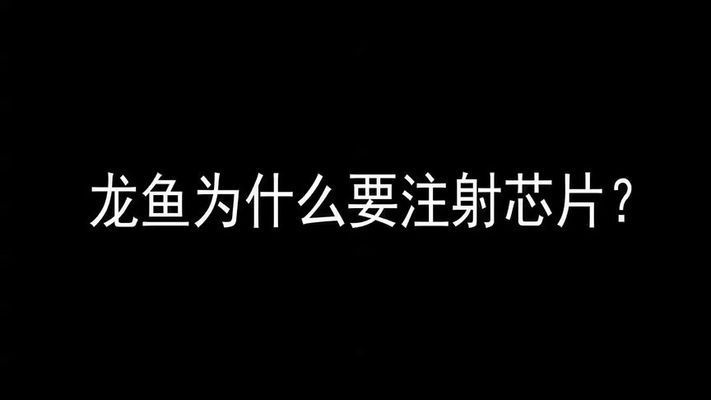 龙鱼为什么要注射芯片？